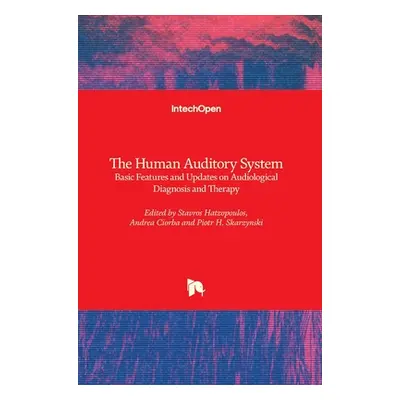 IntechOpen

The Human Auditory System
Basic Features and Updates on Audiological Diagnosis and Therapy

Edited by Stavros Hatzopoulos, Andrea Ciorba and Piotr H. Skarzynski